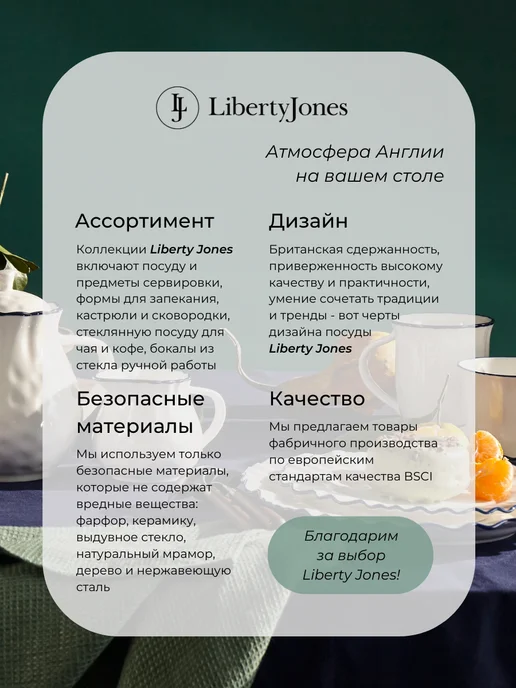 LJ LibertyJones

Атмосфера Англии на вашем столе

Ассортимент

Коллекции Liberty Jones включают посуду и предметы сервировки, формы для запекания, кастрюли и сковородки, стеклянную посуду для чая и кофе, бокалы из стекла ручной работы

Безопасные материалы

Мы используем только безопасные материалы, которые не содержат вредные вещества: фарфор, керамику, выдувное стекло, натуральный мрамор, дерево и нержавеющую сталь

Дизайн

Британская сдержанность, приверженность высокому качеству и практичности, умение сочетать традиции и тренды - вот черты дизайна посуды Liberty Jones

Качество

Мы предлагаем товары фабричного производства по европейским стандартам качества BSCI

Благодарим за выбор Liberty Jones!